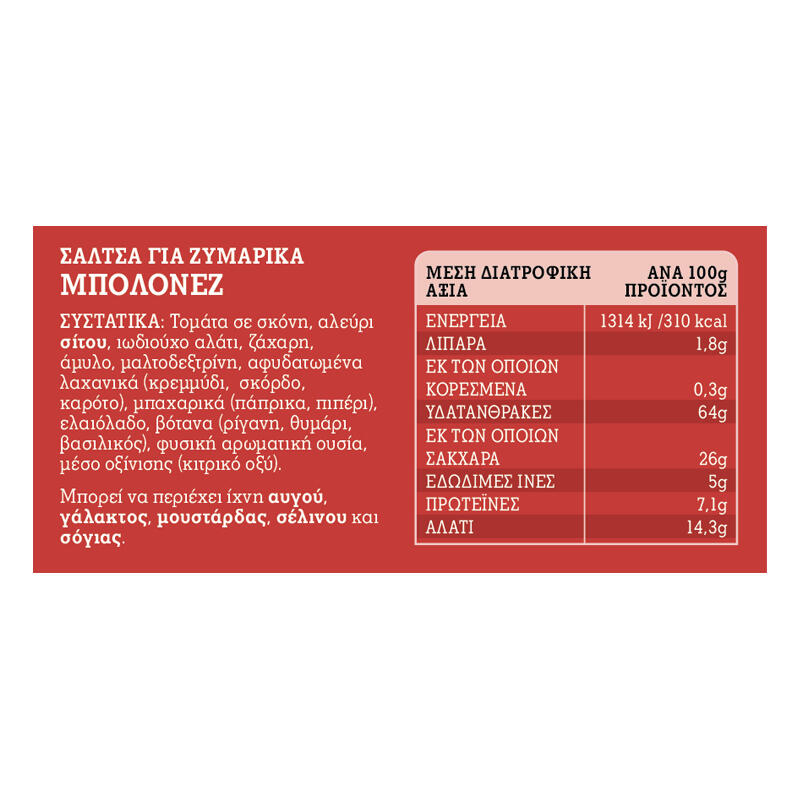 ΣΑΛΤΣΑ ΓΙΑ ΖΥΜΑΡΙΚΑ
ΜΠΟΛΟΝΕΖ

ΣΥΣΤΑΤΙΚΑ: Τομάτα σε σκόνη, αλεύρι σίτου, ιωδιούχο αλάτι, ζάχαρη, άμυλο, μαλτοδεξτρίνη, αφυδατωμένα λαχανικά (κρεμμύδι, σκόρδο, καρότο), μπαχαρικά (πάπρικα, πιπέρι), ελαιόλαδο, βότανα (ρίγανη, θυμάρι, βασιλικός), φυσική αρωματική ουσία, μέσο οξίνισης (κιτρικό οξύ).

Μπορεί να περιέχει ίχνη αυγού, γάλακτος, μουστάρδας, σέλινου και σόγιας.

| ΜΕΣΗ ΔΙΑΤΡΟΦΙΚΗ ΑΞΙΑ | ΑΝΑ 100g ΠΡΟΪΟΝΤΟΣ |
|---|---|
| ΕΝΕΡΓΕΙΑ | 1314 kJ /310 kcal |
| ΛΙΠΑΡΑ | 1,8g |
| ΕΚ ΤΩΝ ΟΠΟΙΩΝ ΚΟΡΕΣΜΕΝΑ | 0,3g |
| ΥΔΑΤΑΝΘΡΑΚΕΣ | 64g |
| ΕΚ ΤΩΝ ΟΠΟΙΩΝ ΣΑΚΧΑΡΑ | 26g |
| ΕΔΩΔΙΜΕΣ ΙΝΕΣ | 5g |
| ΠΡΩΤΕΪΝΕΣ | 7,1g |
| ΑΛΑΤΙ | 14,3g |